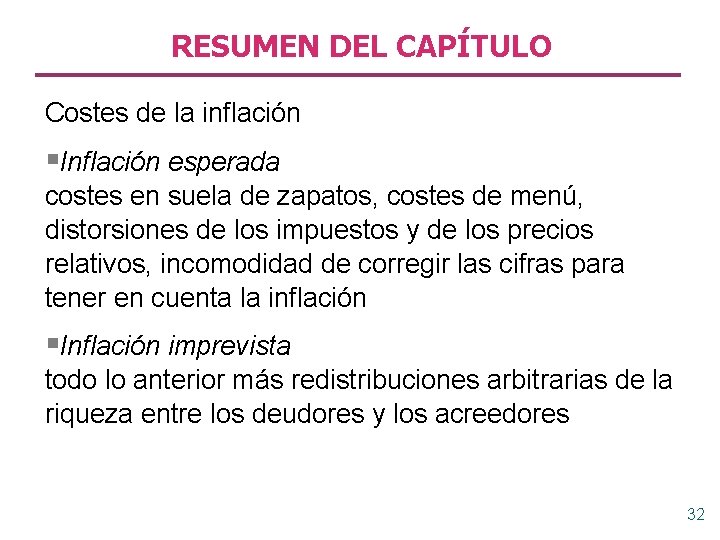 RESUMEN DEL CAPÍTULO

Costes de la inflación

▪Inflación esperada
costes en suela de zapatos, costes de menú, distorsiones de los impuestos y de los precios relativos, incomodidad de corregir las cifras para tener en cuenta la inflación

▪Inflación imprevista
todo lo anterior más redistribuciones arbitrarias de la riqueza entre los deudores y los acreedores

32